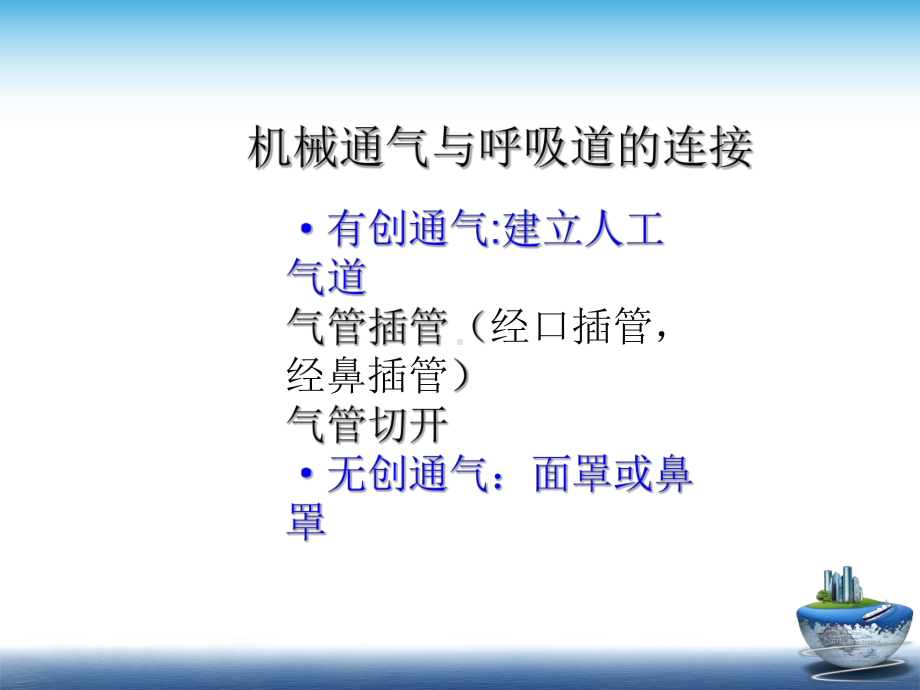 机械通气与呼吸道的连接

• 有创通气:建立人工气道
气管插管（经口插管，经鼻插管）
气管切开
• 无创通气：面罩或鼻罩